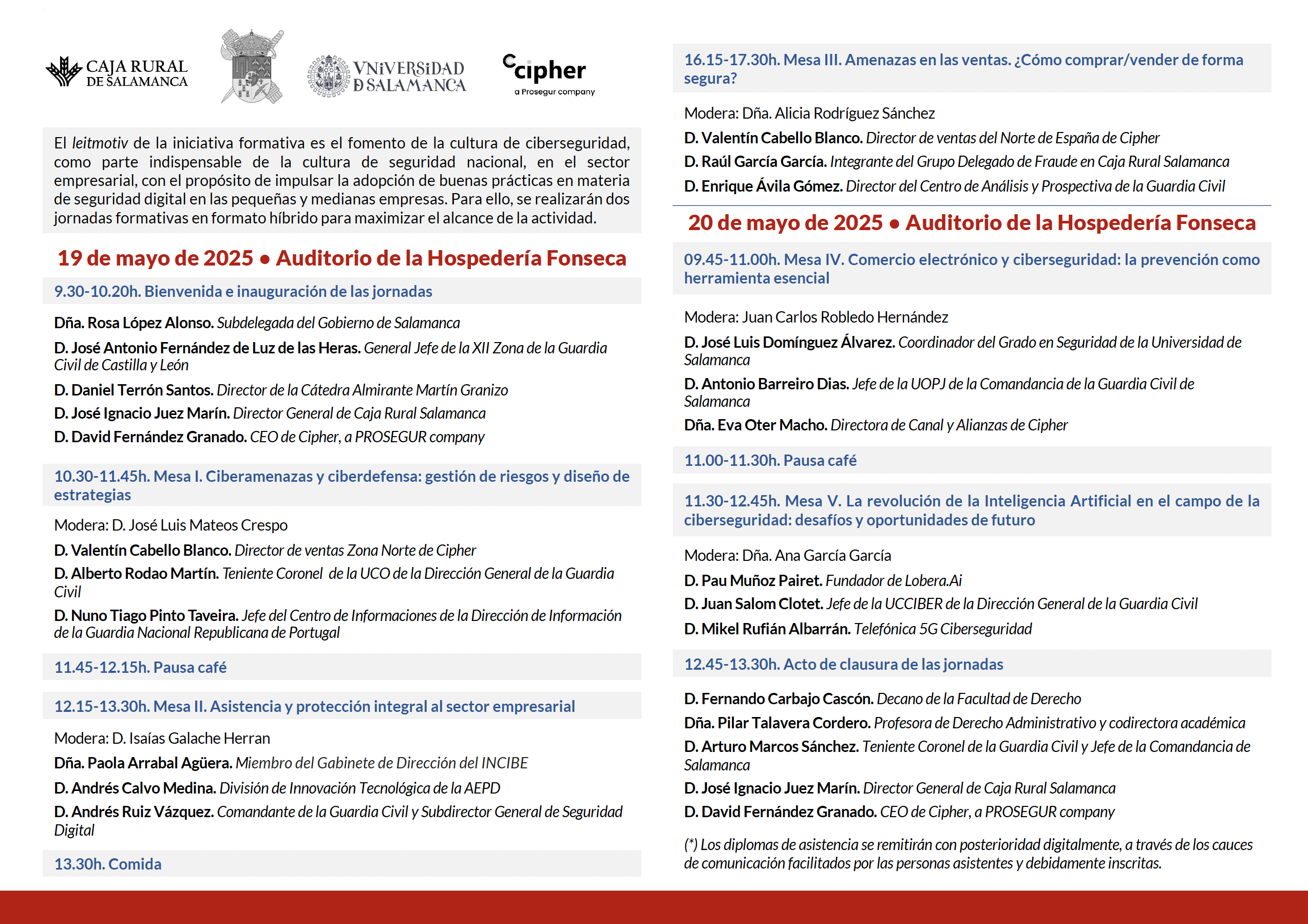 CAJA RURAL DE SALAMANCA

VNiVERSiDAD D SALAMANCA

cipher
a Prosegur company

El leitmotiv de la iniciativa formativa es el fomento de la cultura de ciberseguridad, como parte indispensable de la cultura de seguridad nacional, en el sector empresarial, con el propósito de impulsar la adopción de buenas prácticas en materia de seguridad digital en las pequeñas y medianas empresas. Para ello, se realizarán dos jornadas formativas en formato híbrido para maximizar el alcance de la actividad.

19 de mayo de 2025 • Auditorio de la Hospedería Fonseca

9.30-10.20h. Bienvenida e inauguración de las jornadas

Dña. Rosa López Alonso. Subdelegada del Gobierno de Salamanca

D. José Antonio Fernández de Luz de las Heras. General Jefe de la XII Zona de la Guardia Civil de Castilla y León

D. Daniel Terrón Santos. Director de la Cátedra Almirante Martín Granizo

D. José Ignacio Juez Marín. Director General de Caja Rural Salamanca

D. David Fernández Granado. CEO de Cipher, a PROSEGUR company

10.30-11.45h. Mesa I. Ciberamenazas y ciberdefensa: gestión de riesgos y diseño de estrategias

Modera: D. José Luis Mateos Crespo

D. Valentín Cabello Blanco. Director de ventas Zona Norte de Cipher

D. Alberto Rodao Martín. Teniente Coronel de la UCO de la Dirección General de la Guardia Civil

D. Nuno Tiago Pinto Taveira. Jefe del Centro de Informaciones de la Dirección de Información de la Guardia Nacional Republicana de Portugal

11.45-12.15h. Pausa café

12.15-13.30h. Mesa II. Asistencia y protección integral al sector empresarial

Modera: D. Isaías Galache Herran

Dña. Paola Arrabal Agüera. Miembro del Gabinete de Dirección del INCIBE

D. Andrés Calvo Medina. División de Innovación Tecnológica de la AEPD

D. Andrés Ruiz Vázquez. Comandante de la Guardia Civil y Subdirector General de Seguridad Digital

13.30h. Comida

16.15-17.30h. Mesa III. Amenazas en las ventas. ¿Cómo comprar/vender de forma segura?

Modera: Dña. Alicia Rodríguez Sánchez

D. Valentín Cabello Blanco. Director de ventas del Norte de España de Cipher

D. Raúl García García. Integrante del Grupo Delegado de Fraude en Caja Rural Salamanca

D. Enrique Ávila Gómez. Director del Centro de Análisis y Prospectiva de la Guardia Civil

20 de mayo de 2025 • Auditorio de la Hospedería Fonseca

09.45-11.00h. Mesa IV. Comercio electrónico y ciberseguridad: la prevención como herramienta esencial

Modera: Juan Carlos Robledo Hernández

D. José Luis Domínguez Álvarez. Coordinador del Grado en Seguridad de la Universidad de Salamanca

D. Antonio Barreiro Dias. Jefe de la UOPJ de la Comandancia de la Guardia Civil de Salamanca

Dña. Eva Oter Macho. Directora de Canal y Alianzas de Cipher

11.00-11.30h. Pausa café

11.30-12.45h. Mesa V. La revolución de la Inteligencia Artificial en el campo de la ciberseguridad: desafíos y oportunidades de futuro

Modera: Dña. Ana García García

D. Pau Muñoz Pairet. Fundador de Lobera.Ai

D. Juan Salom Clotet. Jefe de la UCCIBER de la Dirección General de la Guardia Civil

D. Mikel Rufián Albarrán. Telefónica 5G Ciberseguridad

12.45-13.30h. Acto de clausura de las jornadas

D. Fernando Carbajo Cascón. Decano de la Facultad de Derecho

Dña. Pilar Talavera Cordero. Profesora de Derecho Administrativo y codirectora académica

D. Arturo Marcos Sánchez. Teniente Coronel de la Guardia Civil y Jefe de la Comandancia de Salamanca

D. José Ignacio Juez Marín. Director General de Caja Rural Salamanca

D. David Fernández Granado. CEO de Cipher, a PROSEGUR company

(*) Los diplomas de asistencia se remitirán con posterioridad digitalmente, a través de los cauces de comunicación facilitados por las personas asistentes y debidamente inscritas.